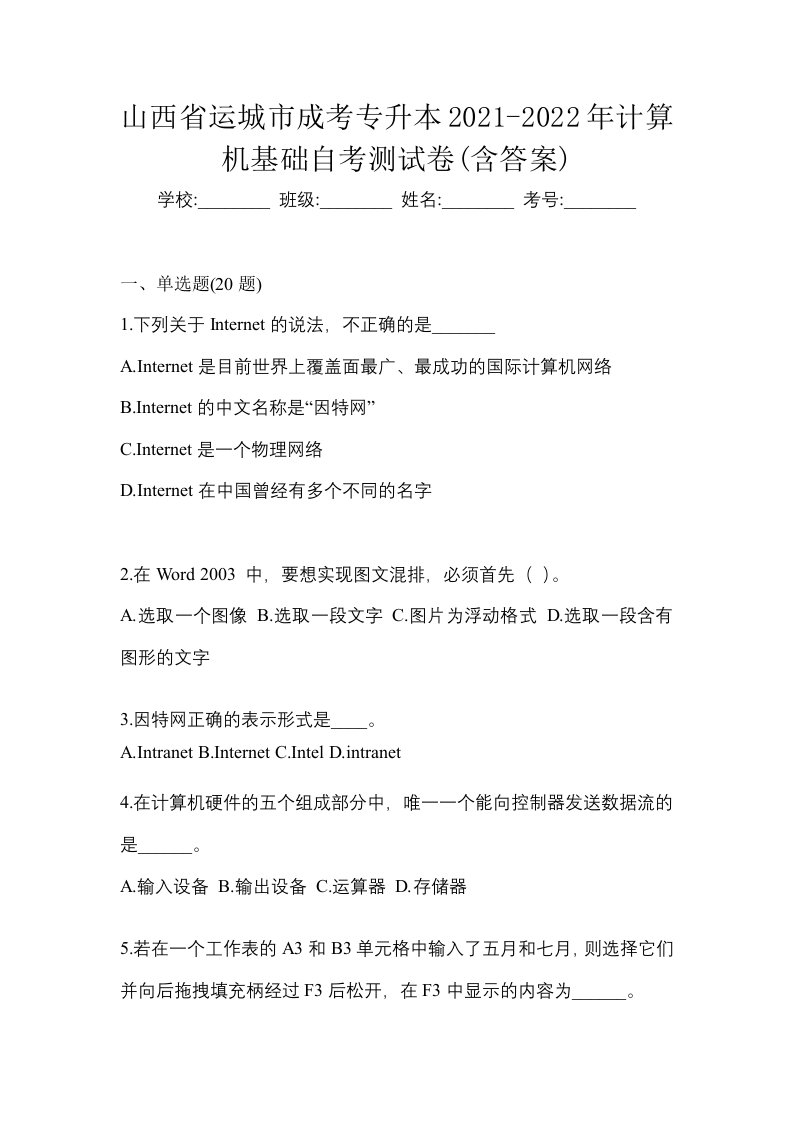 山西省运城市成考专升本2021-2022年计算机基础自考测试卷(含答案)

学校:________ 班级:________ 姓名:________ 考号:________

一、单选题(20 题)

1.下列关于 Internet 的说法，不正确的是_______

A.Internet 是目前世界上覆盖面最广、最成功的国际计算机网络

B.Internet 的中文名称是“因特网”

C.Internet 是一个物理网络

D.Internet 在中国曾经有多个不同的名字

2.在 Word 2003 中，要想实现图文混排，必须首先（ ）。

A.选取一个图像 B.选取一段文字 C.图片为浮动格式 D.选取一段含有图形的文字

3.因特网正确的表示形式是____。

A.Intranet B.Internet C.Intel D.intranet

4.在计算机硬件的五个组成部分中，唯一一个能向控制器发送数据流的是______。

A.输入设备 B.输出设备 C.运算器 D.存储器

5.若在一个工作表的 A3 和 B3 单元格中输入了五月和七月，则选择它们并向后拖拽填充柄经过 F3 后松开，在 F3 中显示的内容为______。